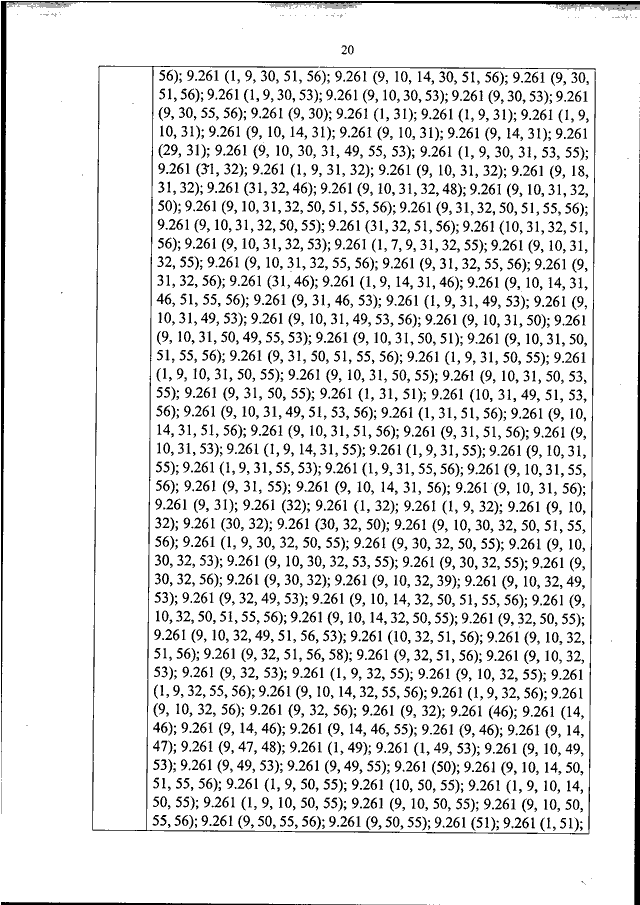 20

56); 9.261 (1, 9, 30, 51, 56); 9.261 (9, 10, 14, 30, 51, 56); 9.261 (9, 30, 51, 56); 9.261 (1, 9, 30, 53); 9.261 (9, 10, 30, 53); 9.261 (9, 30, 53); 9.261 (9, 30, 55, 56); 9.261 (9, 30); 9.261 (1, 31); 9.261 (1, 9, 31); 9.261 (1, 9, 10, 31); 9.261 (9, 10, 14, 31); 9.261 (9, 10, 31); 9.261 (9, 14, 31); 9.261 (29, 31); 9.261 (9, 10, 30, 31, 49, 55, 53); 9.261 (1, 9, 30, 31, 53, 55); 9.261 (31, 32); 9.261 (1, 9, 31, 32); 9.261 (9, 10, 31, 32); 9.261 (9, 18, 31, 32); 9.261 (31, 32, 46); 9.261 (9, 10, 31, 32, 48); 9.261 (9, 10, 31, 32, 50); 9.261 (9, 10, 31, 32, 50, 51, 55, 56); 9.261 (9, 31, 32, 50, 51, 55, 56); 9.261 (9, 10, 31, 32, 50, 55); 9.261 (31, 32, 51, 56); 9.261 (10, 31, 32, 51, 56); 9.261 (9, 10, 31, 32, 53); 9.261 (1, 7, 9, 31, 32, 55); 9.261 (9, 10, 31, 32, 55); 9.261 (9, 10, 31, 32, 55, 56); 9.261 (9, 31, 32, 55, 56); 9.261 (9, 31, 32, 56); 9.261 (31, 46); 9.261 (1, 9, 14, 31, 46); 9.261 (9, 10, 14, 31, 46, 51, 55, 56); 9.261 (9, 31, 46, 53); 9.261 (1, 9, 31, 49, 53); 9.261 (9, 10, 31, 49, 53); 9.261 (9, 10, 31, 49, 53, 56); 9.261 (9, 10, 31, 50); 9.261 (9, 10, 31, 50, 49, 55, 53); 9.261 (9, 10, 31, 50, 51); 9.261 (9, 10, 31, 50, 51, 55, 56); 9.261 (9, 31, 50, 51, 55, 56); 9.261 (1, 9, 31, 50, 55); 9.261 (1, 9, 10, 31, 50, 55); 9.261 (9, 10, 31, 50, 55); 9.261 (9, 10, 31, 50, 53, 55); 9.261 (9, 31, 50, 55); 9.261 (1, 31, 51); 9.261 (10, 31, 49, 51, 53, 56); 9.261 (9, 10, 31, 49, 51, 53, 56); 9.261 (1, 31, 51, 56); 9.261 (9, 10, 14, 31, 51, 56); 9.261 (9, 10, 31, 51, 56); 9.261 (9, 31, 51, 56); 9.261 (9, 10, 31, 53); 9.261 (1, 9, 14, 31, 55); 9.261 (1, 9, 31, 55); 9.261 (9, 10, 31, 55); 9.261 (1, 9, 31, 55, 53); 9.261 (1, 9, 31, 55, 56); 9.261 (9, 10, 31, 55, 56); 9.261 (9, 31, 55); 9.261 (9, 10, 14, 31, 56); 9.261 (9, 10, 31, 56); 9.261 (9, 31); 9.261 (32); 9.261 (1, 32); 9.261 (1, 9, 32); 9.261 (9, 10, 32); 9.261 (30, 32); 9.261 (30, 32, 50); 9.261 (9, 10, 30, 32, 50, 51, 55, 56); 9.261 (1, 9, 30, 32, 50, 55); 9.261 (9, 30, 32, 50, 55); 9.261 (9, 10, 30, 32, 53); 9.261 (9, 10, 30, 32, 53, 55); 9.261 (9, 30, 32, 55); 9.261 (9, 30, 32, 56); 9.261 (9, 30, 32); 9.261 (9, 10, 32, 39); 9.261 (9, 10, 32, 49, 53); 9.261 (9, 32, 49, 53); 9.261 (9, 10, 14, 32, 50, 51, 55, 56); 9.261 (9, 10, 32, 50, 51, 55, 56); 9.261 (9, 10, 14, 32, 50, 55); 9.261 (9, 32, 50, 55); 9.261 (9, 10, 32, 49, 51, 56, 53); 9.261 (10, 32, 51, 56); 9.261 (9, 10, 32, 51, 56); 9.261 (9, 32, 51, 56, 58); 9.261 (9, 32, 51, 56); 9.261 (9, 10, 32, 53); 9.261 (9, 32, 53); 9.261 (1, 9, 32, 55); 9.261 (9, 10, 32, 55); 9.261 (1, 9, 32, 55, 56); 9.261 (9, 10, 14, 32, 55, 56); 9.261 (1, 9, 32, 56); 9.261 (9, 10, 32, 56); 9.261 (9, 32, 56); 9.261 (9, 32); 9.261 (46); 9.261 (14, 46); 9.261 (9, 14, 46); 9.261 (9, 14, 46, 55); 9.261 (9, 46); 9.261 (9, 14, 47); 9.261 (9, 47, 48); 9.261 (1, 49); 9.261 (1, 49, 53); 9.261 (9, 10, 49, 53); 9.261 (9, 49, 53); 9.261 (9, 49, 55); 9.261 (50); 9.261 (9, 10, 14, 50, 51, 55, 56); 9.261 (1, 9, 50, 55); 9.261 (10, 50, 55); 9.261 (1, 9, 10, 14, 50, 55); 9.261 (1, 9, 10, 50, 55); 9.261 (9, 10, 50, 55); 9.261 (9, 10, 50, 55, 56); 9.261 (9, 50, 55, 56); 9.261 (9, 50, 55); 9.261 (51); 9.261 (1, 51);